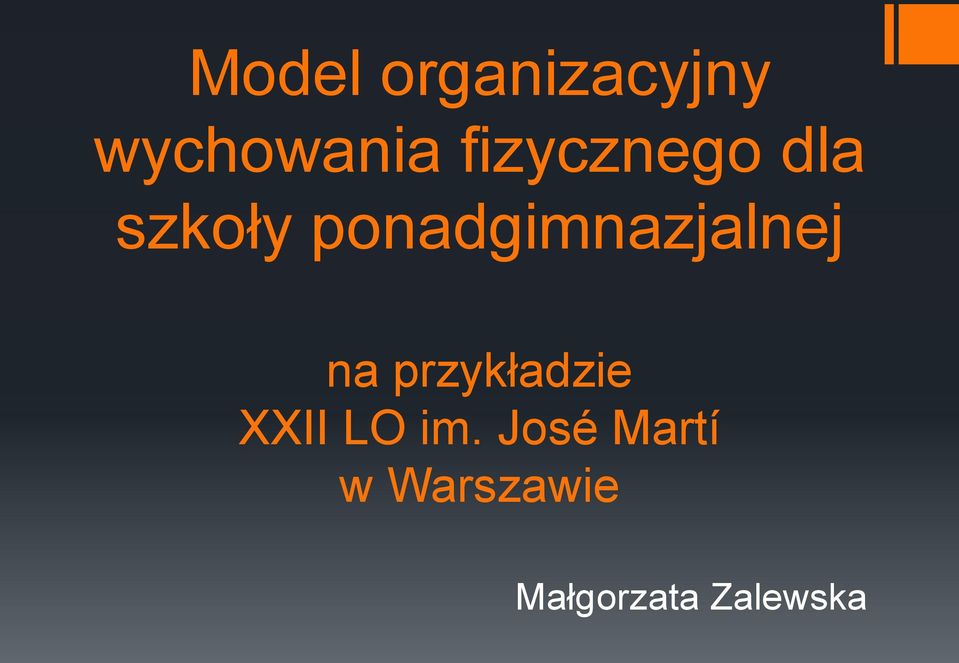 Model organizacyjny wychowania fizycznego dla szkoły ponadgimnazjalnej

na przykładzie
XXII LO im. José Martí
w Warszawie

Małgorzata Zalewska